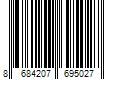 8 684207 695027